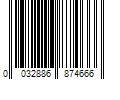 0 032886 874666